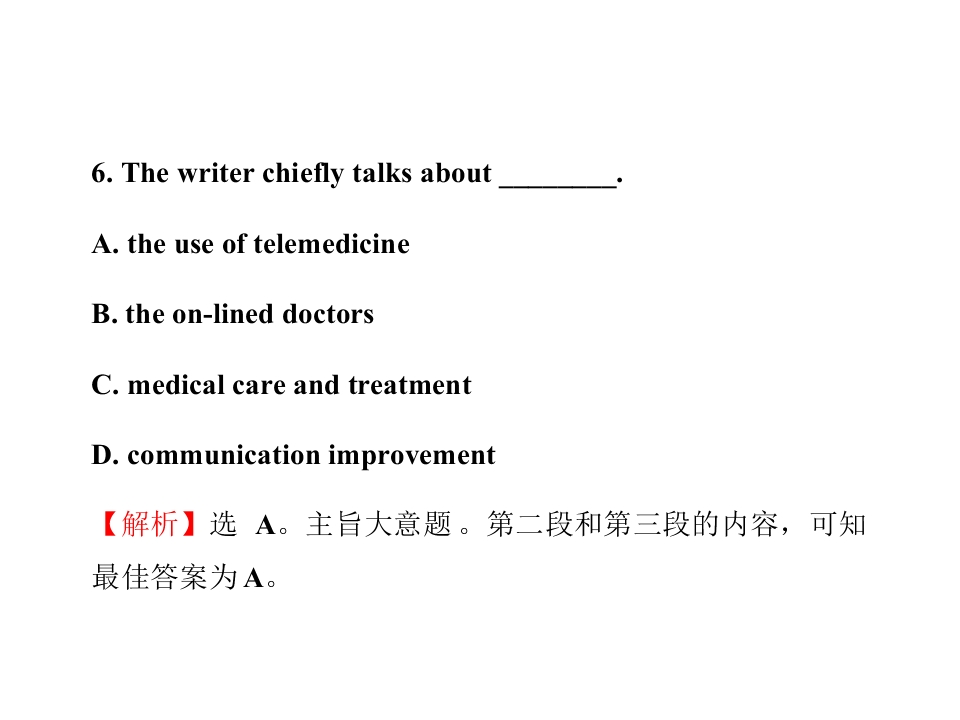 6. The writer chiefly talks about ____.

A. the use of telemedicine

B. the on-lined doctors

C. medical care and treatment

D. communication improvement

【解析】选A。主旨大意题。第二段和第三段的内容，可知最佳答案为A。